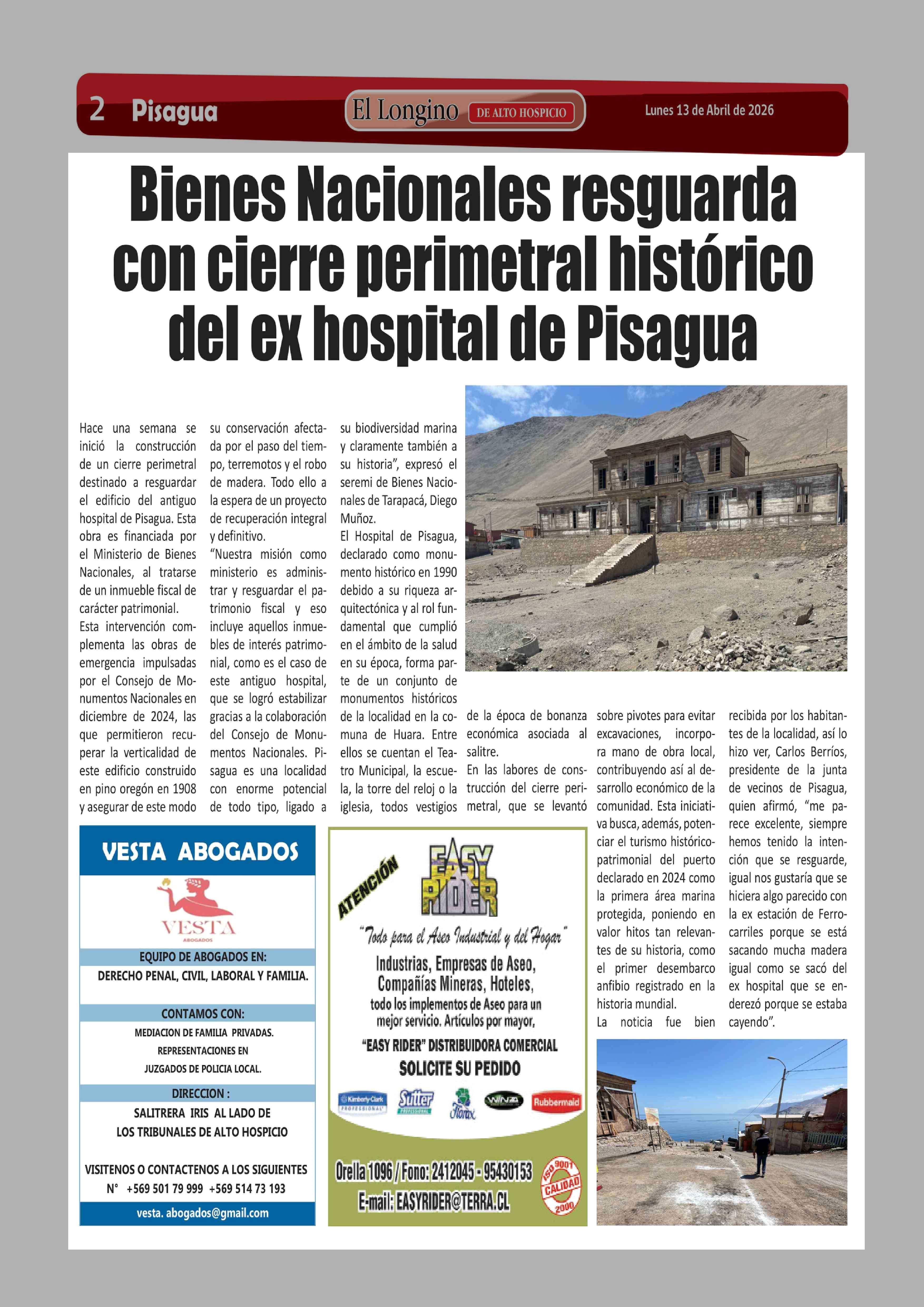 2 Pisagua

El Longino DE ALTO HOSPICIO

Lunes 13 de Abril de 2026

Bienes Nacionales resguarda con cierre perimetral histórico del ex hospital de Pisagua

Hace una semana se inició la construcción de un cierre perimetral destinado a resguardar el edificio del antiguo hospital de Pisagua. Esta obra es financiada por el Ministerio de Bienes Nacionales, al tratarse de un inmueble fiscal de carácter patrimonial.
Esta intervención complementa las obras de emergencia impulsadas por el Consejo de Monumentos Nacionales en diciembre de 2024, las que permitieron recuperar la verticalidad de este edificio construido en pino oregón en 1908 y asegurar de este modo su conservación afectada por el paso del tiempo, terremotos y el robo de madera. Todo ello a la espera de un proyecto de recuperación integral y definitivo.
"Nuestra misión como ministerio es administrar y resguardar el patrimonio fiscal y eso incluye aquellos inmuebles de interés patrimonial, como es el caso de este antiguo hospital, que se logró estabilizar gracias a la colaboración del Consejo de Monumentos Nacionales. Pisagua es una localidad con enorme potencial de todo tipo, ligado a su biodiversidad marina y claramente también a su historia", expresó el seremi de Bienes Nacionales de Tarapacá, Diego Muñoz.
El Hospital de Pisagua, declarado como monumento histórico en 1990 debido a su riqueza arquitectónica y al rol fundamental que cumplió en el ámbito de la salud en su época, forma parte de un conjunto de monumentos históricos de la localidad en la comuna de Huara. Entre ellos se cuentan el Teatro Municipal, la escuela, la torre del reloj o la iglesia, todos vestigios de la época de bonanza económica asociada al salitre.
En las labores de construcción del cierre perimetral, que se levantó sobre pivotes para evitar excavaciones, incorpora mano de obra local, contribuyendo así al desarrollo económico de la comunidad. Esta iniciativa busca, además, potenciar el turismo histórico-patrimonial del puerto declarado en 2024 como la primera área marina protegida, poniendo en valor hitos tan relevantes de su historia, como el primer desembarco anfibio registrado en la historia mundial.
La noticia fue bien recibida por los habitantes de la localidad, así lo hizo ver, Carlos Berríos, presidente de la junta de vecinos de Pisagua, quien afirmó, "me parece excelente, siempre hemos tenido la intención que se resguarde, igual nos gustaría que se hiciera algo parecido con la ex estación de Ferrocarriles porque se está sacando mucha madera igual como se sacó del ex hospital que se enderezó porque se estaba cayendo".

VESTA ABOGADOS
VESTA
ABOGADOS
EQUIPO DE ABOGADOS EN:
DERECHO PENAL, CIVIL, LABORAL Y FAMILIA.
CONTAMOS CON:
MEDIACION DE FAMILIA PRIVADAS.
REPRESENTACIONES EN
JUZGADOS DE POLICIA LOCAL.
DIRECCION :
SALITRERA IRIS AL LADO DE
LOS TRIBUNALES DE ALTO HOSPICIO
VISITENOS O CONTACTENOS A LOS SIGUIENTES
N° +569 501 79 999 +569 514 73 193
vesta. abogados@gmail.com

ATENCIÓN
EASY RIDER
"Todo para el Aseo Industrial y del Hogar"
Industrias, Empresas de Aseo, Compañías Mineras, Hoteles, todo los implementos de Aseo para un mejor servicio. Artículos por mayor,
"EASY RIDER" DISTRIBUIDORA COMERCIAL
SOLICITE SU PEDIDO
Kimberly-Clark PROFESSIONAL Sutter PROFESSIONAL Florax WINA Rubbermaid
Orella 1096 / Fono: 2412045 - 95430153
E-mail: EASYRIDER@TERRA.CL
ISO 9001 CALIDAD 2000